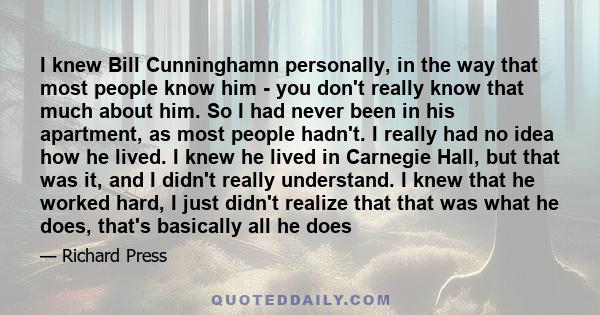 I knew Bill Cunninghamn personally, in the way that most people know him - you don't really know that much about him. So I had never been in his apartment, as most people hadn't. I really had no idea how he lived. I knew he lived in Carnegie Hall, but that was it, and I didn't really understand. I knew that he worked hard, I just didn't realize that that was what he does, that's basically all he does

— Richard Press

QUOTEDDAILY.COM